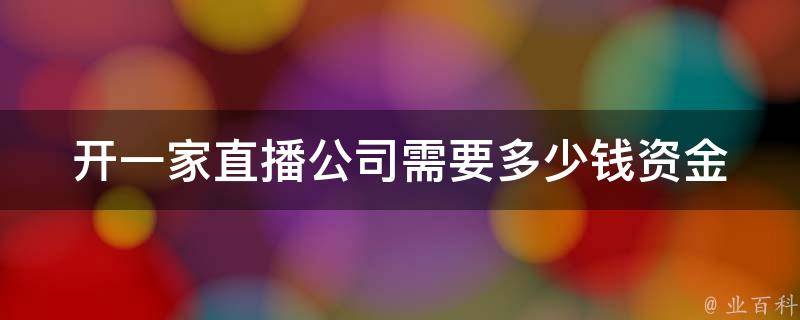 开一家直播公司需要多少钱资金

@ 业百科